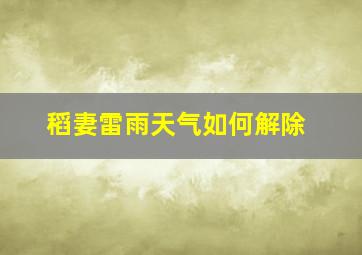 稻妻雷雨天气如何解除